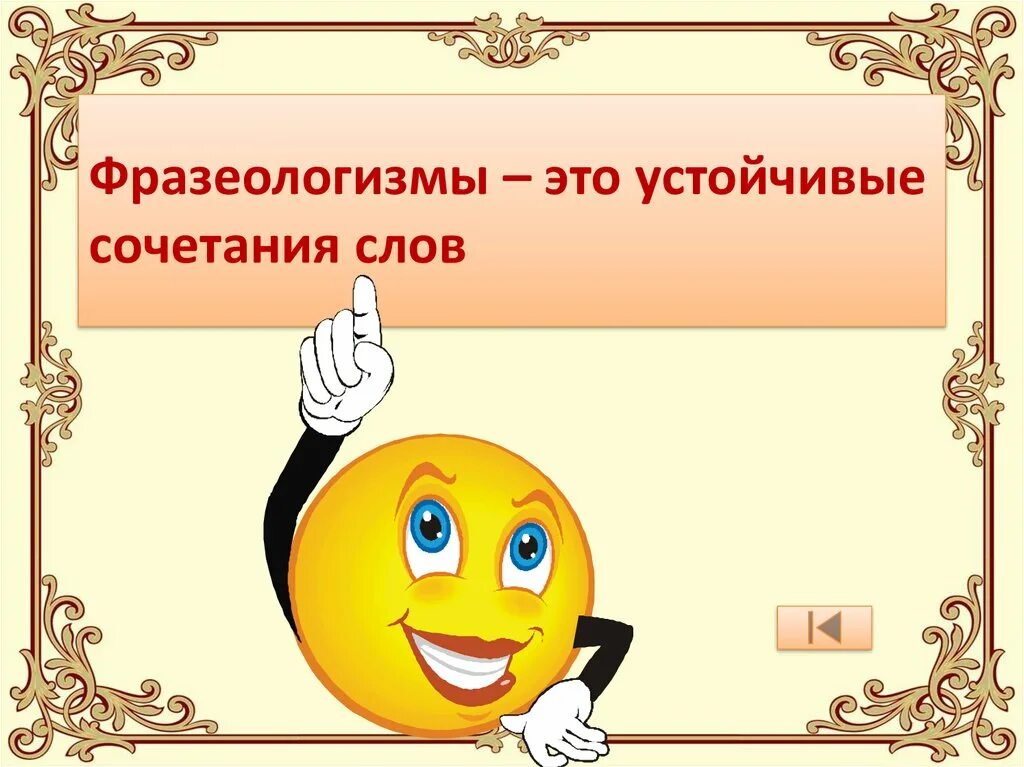 Фразеологизмы – это устойчивые сочетания слов